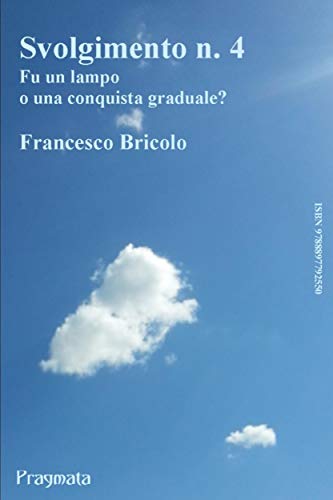 Svolgimento n. 4

Fu un lampo
o una conquista graduale?

Francesco Bricolo

ISBN 9788897792550

Pragmata